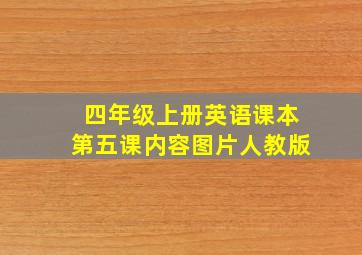 四年级上册英语课本
第五课内容图片人教版